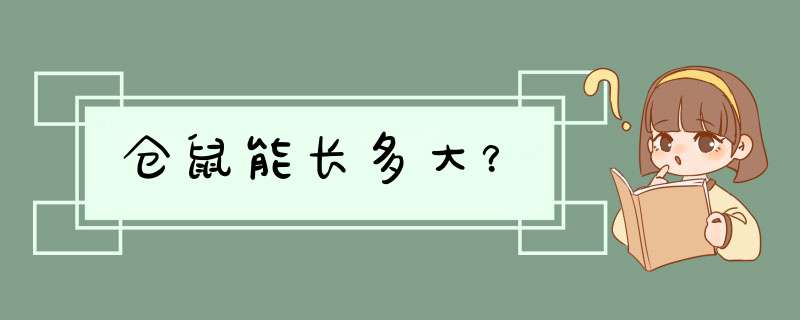 仓鼠能长多大?